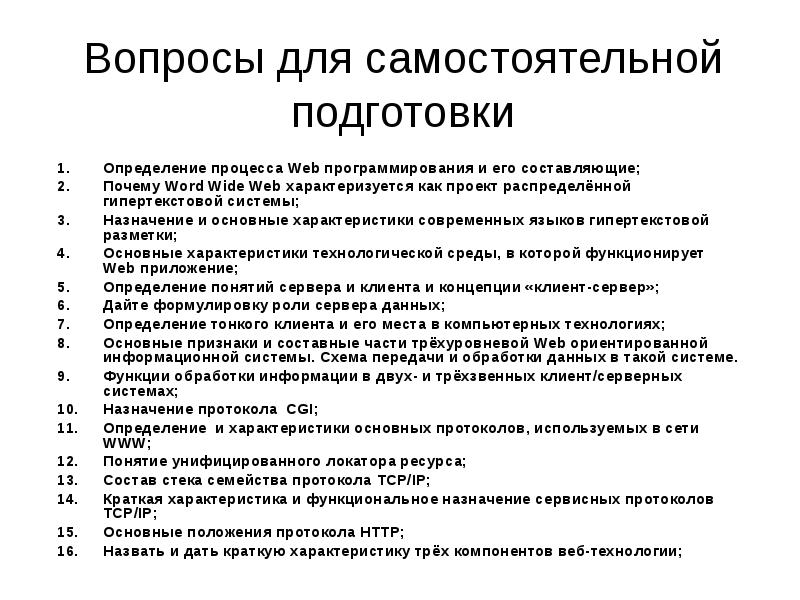 Вопросы для самостоятельной подготовки

1. Определение процесса Web программирования и его составляющие;
2. Почему Word Wide Web характеризуется как проект распределённой гипертекстовой системы;
3. Назначение и основные характеристики современных языков гипертекстовой разметки;
4. Основные характеристики технологической среды, в которой функционирует Web приложение;
5. Определение понятий сервера и клиента и концепции «клиент-сервер»;
6. Дайте формулировку роли сервера данных;
7. Определение тонкого клиента и его места в компьютерных технологиях;
8. Основные признаки и составные части трёхуровневой Web ориентированной информационной системы. Схема передачи и обработки данных в такой системе.
9. Функции обработки информации в двух- и трёхзвенных клиент/серверных системах;
10. Назначение протокола CGI;
11. Определение и характеристики основных протоколов, используемых в сети WWW;
12. Понятие унифицированного локатора ресурса;
13. Состав стека семейства протокола TCP/IP;
14. Краткая характеристика и функциональное назначение сервисных протоколов TCP/IP;
15. Основные положения протокола HTTP;
16. Назвать и дать краткую характеристику трёх компонентов веб-технологии;